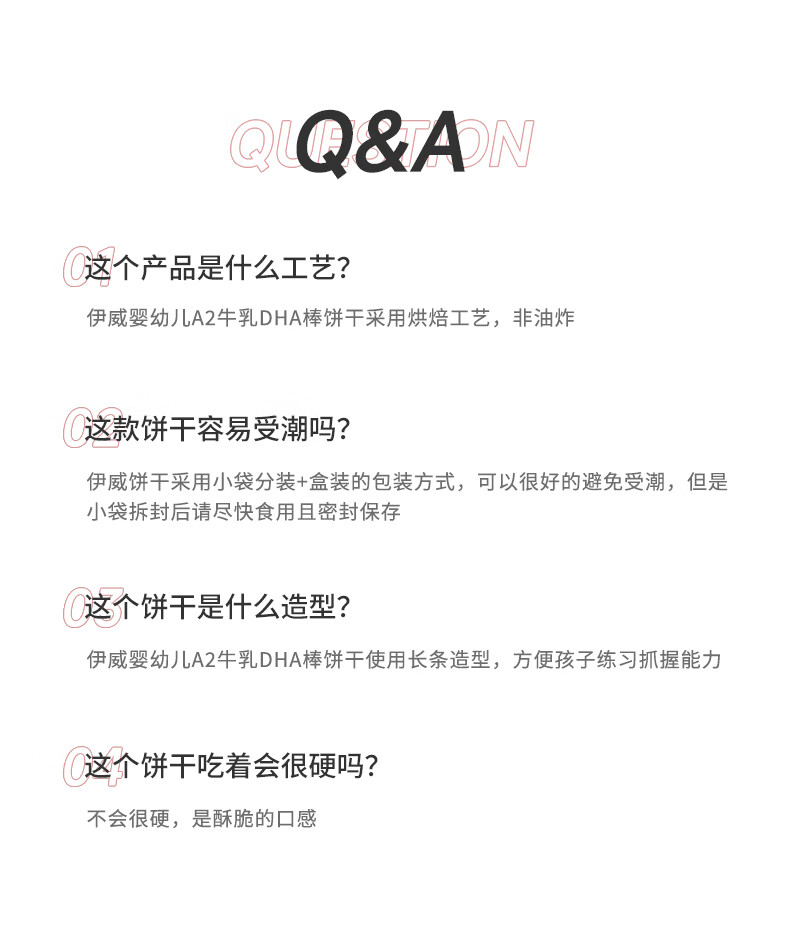 QUESTION
Q&A

01
这个产品是什么工艺?
伊威婴幼儿A2牛乳DHA棒饼干采用烘焙工艺，非油炸

02
这款饼干容易受潮吗?
伊威饼干采用小袋分装+盒装的包装方式，可以很好的避免受潮，但是小袋拆封后请尽快食用且密封保存

03
这个饼干是什么造型?
伊威婴幼儿A2牛乳DHA棒饼干使用长条造型，方便孩子练习抓握能力

04
这个饼干吃着会很硬吗?
不会很硬，是酥脆的口感